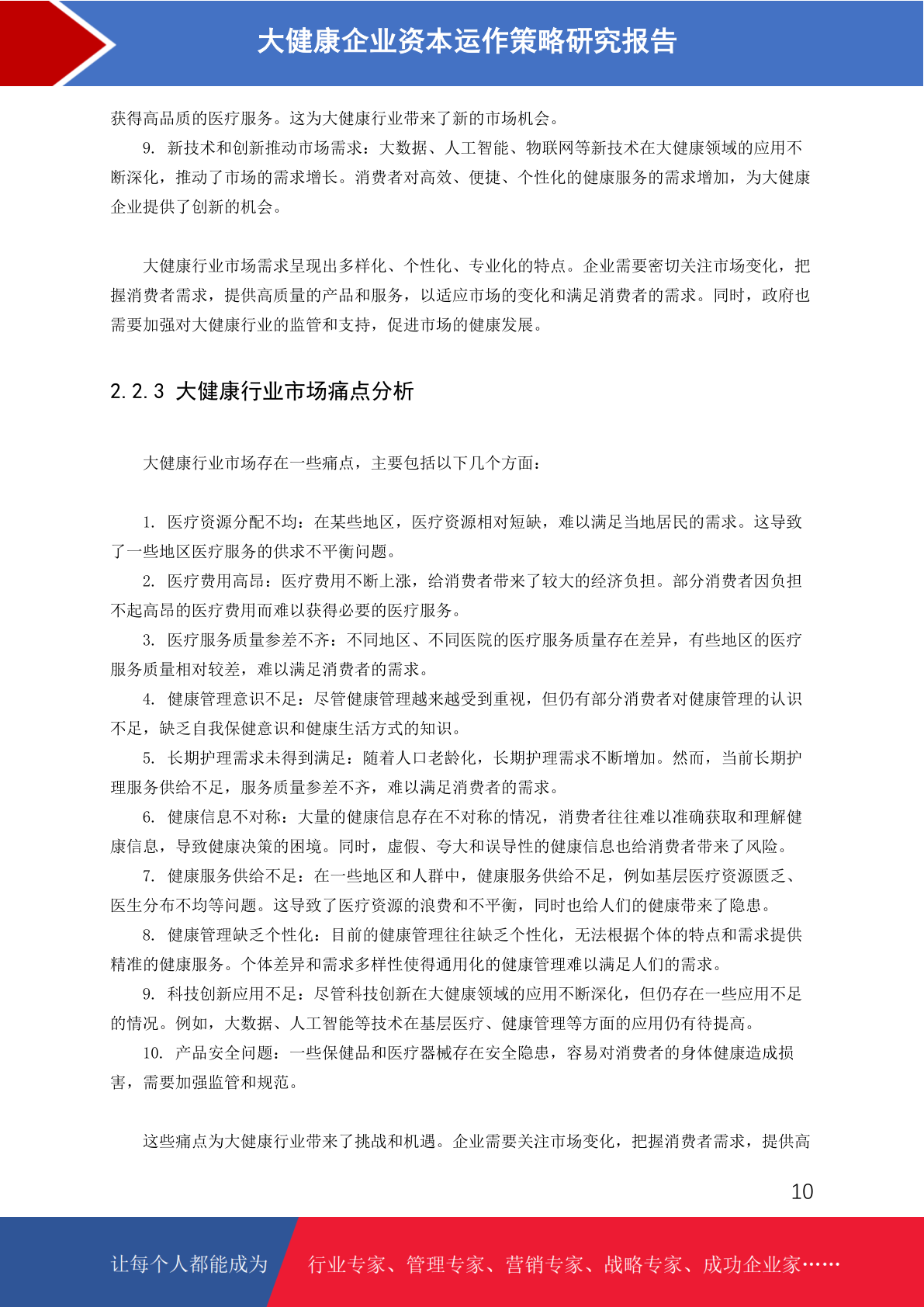 大健康企业资本运作策略研究报告

获得高品质的医疗服务。这为大健康行业带来了新的市场机会。

9. 新技术和创新推动市场需求：大数据、人工智能、物联网等新技术在大健康领域的应用不断深化，推动了市场的需求增长。消费者对高效、便捷、个性化的健康服务的需求增加，为大健康企业提供了创新的机会。

大健康行业市场需求呈现出多样化、个性化、专业化的特点。企业需要密切关注市场变化，把握消费者需求，提供高质量的产品和服务，以适应市场的变化和满足消费者的需求。同时，政府也需要加强对大健康行业的监管和支持，促进市场的健康发展。

2.2.3 大健康行业市场痛点分析

大健康行业市场存在一些痛点，主要包括以下几个方面：

1. 医疗资源分配不均：在某些地区，医疗资源相对短缺，难以满足当地居民的需求。这导致了一些地区医疗服务的供求不平衡问题。

2. 医疗费用高昂：医疗费用不断上涨，给消费者带来了较大的经济负担。部分消费者因负担不起高昂的医疗费用而难以获得必要的医疗服务。

3. 医疗服务质量参差不齐：不同地区、不同医院的医疗服务质量存在差异，有些地区的医疗服务质量相对较差，难以满足消费者的需求。

4. 健康管理意识不足：尽管健康管理越来越受到重视，但仍有部分消费者对健康管理的认识不足，缺乏自我保健意识和健康生活方式的知识。

5. 长期护理需求未得到满足：随着人口老龄化，长期护理需求不断增加。然而，当前长期护理服务供给不足，服务质量参差不齐，难以满足消费者的需求。

6. 健康信息不对称：大量的健康信息存在不对称的情况，消费者往往难以准确获取和理解健康信息，导致健康决策的困境。同时，虚假、夸大和误导性的健康信息也给消费者带来了风险。

7. 健康服务供给不足：在一些地区和人群中，健康服务供给不足，例如基层医疗资源匮乏、医生分布不均等问题。这导致了医疗资源的浪费和不平衡，同时也给人们的健康带来了隐患。

8. 健康管理缺乏个性化：目前的健康管理往往缺乏个性化，无法根据个体的特点和需求提供精准的健康服务。个体差异和需求多样性使得通用化的健康管理难以满足人们的需求。

9. 科技创新应用不足：尽管科技创新在大健康领域的应用不断深化，但仍存在一些应用不足的情况。例如，大数据、人工智能等技术在基层医疗、健康管理等方面的应用仍有待提高。

10. 产品安全问题：一些保健品和医疗器械存在安全隐患，容易对消费者的身体健康造成损害，需要加强监管和规范。

这些痛点为大健康行业带来了挑战和机遇。企业需要关注市场变化，把握消费者需求，提供高

10

让每个人都能成为 行业专家、管理专家、营销专家、战略专家、成功企业家……